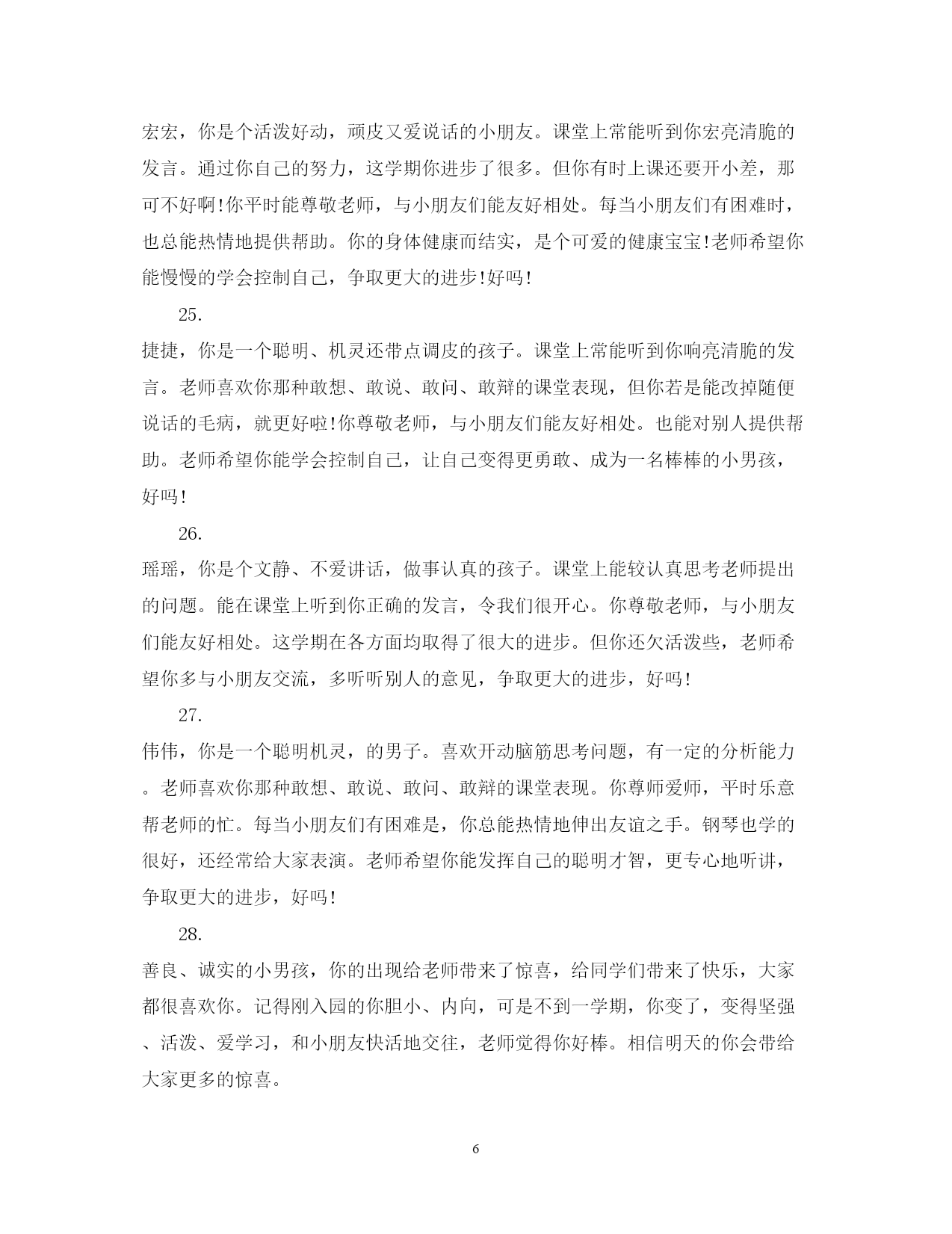 宏宏，你是个活泼好动，顽皮又爱说话的小朋友。课堂上常能听到你宏亮清脆的发言。通过你自己的努力，这学期你进步了很多。但你有时上课还要开小差，那可不好啊!你平时能尊敬老师，与小朋友们能友好相处。每当小朋友们有困难时，也总能热情地提供帮助。你的身体健康而结实，是个可爱的健康宝宝!老师希望你能慢慢的学会控制自己，争取更大的进步!好吗!

25.

捷捷，你是一个聪明、机灵还带点调皮的孩子。课堂上常能听到你响亮清脆的发言。老师喜欢你那种敢想、敢说、敢问、敢辩的课堂表现，但你若是能改掉随便说话的毛病，就更好啦!你尊敬老师，与小朋友们能友好相处。也能对别人提供帮助。老师希望你能学会控制自己，让自己变得更勇敢、成为一名棒棒的小男孩，好吗!

26.

瑶瑶，你是个文静、不爱讲话，做事认真的孩子。课堂上能较认真思考老师提出的问题。能在课堂上听到你正确的发言，令我们很开心。你尊敬老师，与小朋友们能友好相处。这学期在各方面均取得了很大的进步。但你还欠活泼些，老师希望你多与小朋友交流，多听听别人的意见，争取更大的进步，好吗!

27.

伟伟，你是一个聪明机灵，的男子。喜欢开动脑筋思考问题，有一定的分析能力。老师喜欢你那种敢想、敢说、敢问、敢辩的课堂表现。你尊师爱师，平时乐意帮老师的忙。每当小朋友们有困难是，你总能热情地伸出友谊之手。钢琴也学的很好，还经常给大家表演。老师希望你能发挥自己的聪明才智，更专心地听讲，争取更大的进步，好吗!

28.

善良、诚实的小男孩，你的出现给老师带来了惊喜，给同学们带来了快乐，大家都很喜欢你。记得刚入园的你胆小、内向，可是不到一学期，你变了，变得坚强、活泼、爱学习，和小朋友快活地交往，老师觉得你好棒。相信明天的你会带给大家更多的惊喜。

6